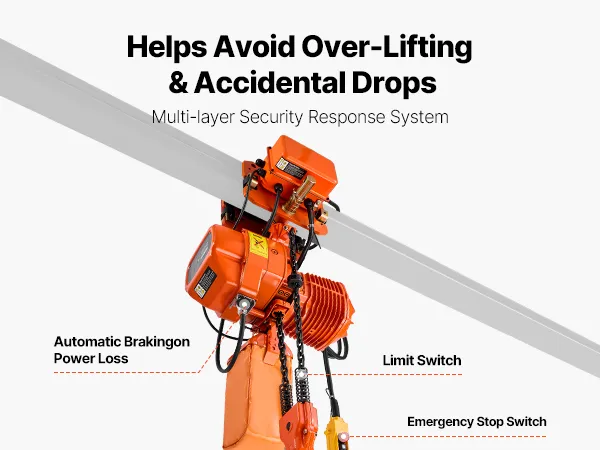 Helps Avoid Over-Lifting
& Accidental Drops

Multi-layer Security Response System

Automatic Brakingon
Power Loss

Limit Switch

Emergency Stop Switch